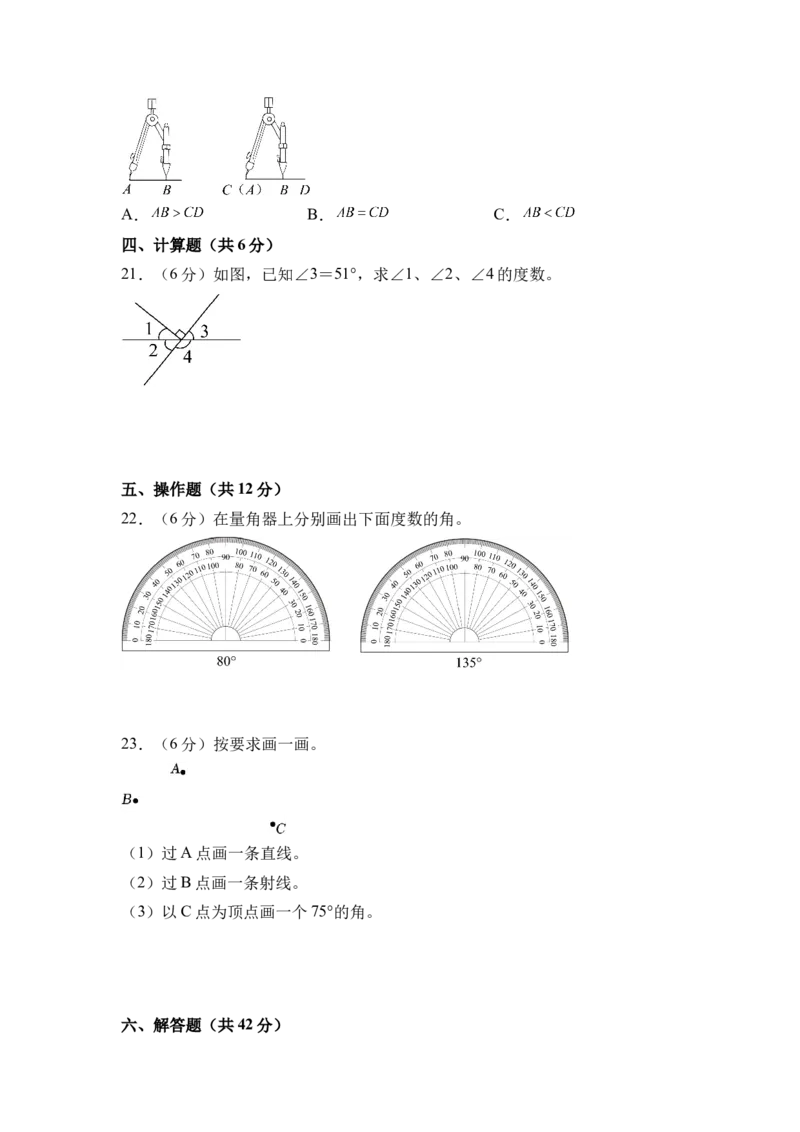 A　B　C（A）　B　D

A．$AB>CD$　　B．$AB=CD$　　C．$AB<CD$

四、计算题（共 6 分）

21．（6 分）如图，已知∠3＝51°，求∠1、∠2、∠4 的度数。

1　3
2　4

五、操作题（共 12 分）

22．（6 分）在量角器上分别画出下面度数的角。

0 10 20 30 40 50 60 70 80 90 100 110 120 130 140 150 160 170 180
180 170 160 150 140 130 120 110 100 80 70 60 50 40 30 20 10 0

80°

0 10 20 30 40 50 60 70 80 90 100 110 120 130 140 150 160 170 180
180 170 160 150 140 130 120 110 100 80 70 60 50 40 30 20 10 0

135°

23．（6 分）按要求画一画。

A

B

C

（1）过 A 点画一条直线。

（2）过 B 点画一条射线。

（3）以 C 点为顶点画一个 75°的角。

六、解答题（共 42 分）